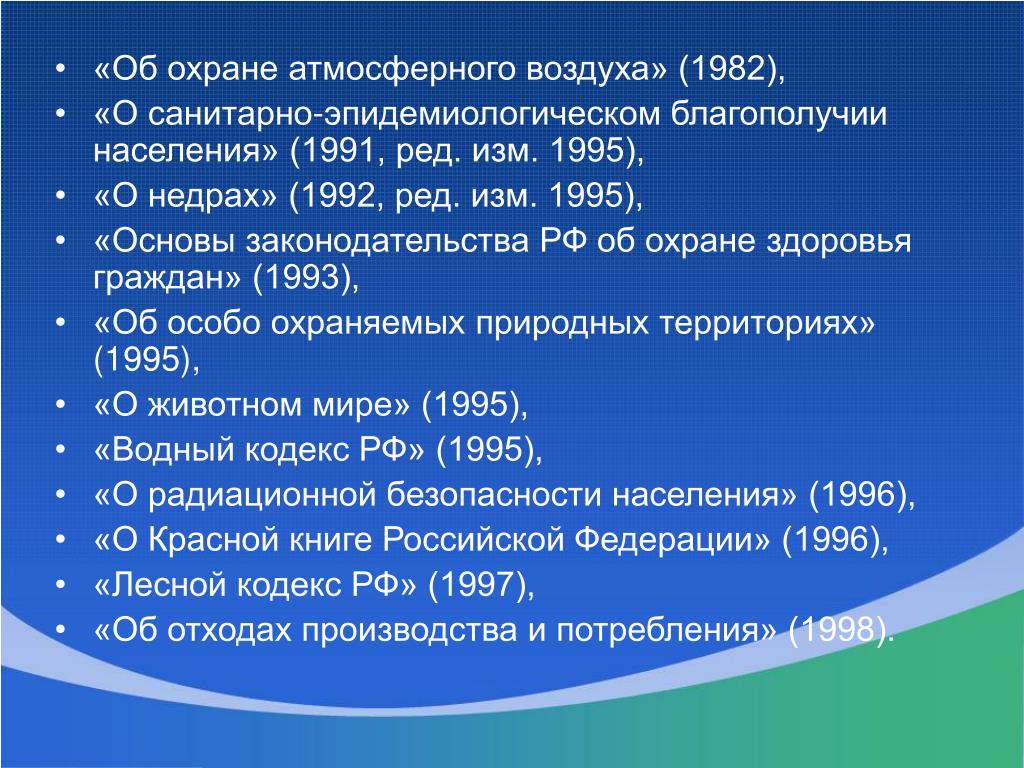 • «Об охране атмосферного воздуха» (1982),
• «О санитарно-эпидемиологическом благополучии населения» (1991, ред. изм. 1995),
• «О недрах» (1992, ред. изм. 1995),
• «Основы законодательства РФ об охране здоровья граждан» (1993),
• «Об особо охраняемых природных территориях» (1995),
• «О животном мире» (1995),
• «Водный кодекс РФ» (1995),
• «О радиационной безопасности населения» (1996),
• «О Красной книге Российской Федерации» (1996),
• «Лесной кодекс РФ» (1997),
• «Об отходах производства и потребления» (1998).